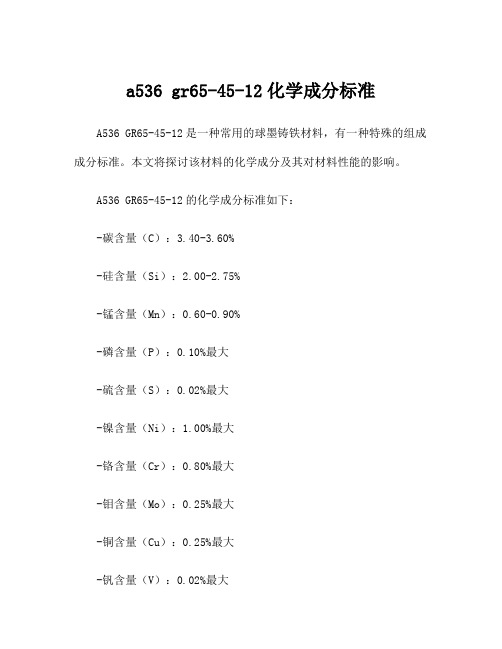 a536 gr65-45-12 化学成分标准

A536 GR65-45-12 是一种常用的球墨铸铁材料，有一种特殊的组成成分标准。本文将探讨该材料的化学成分及其对材料性能的影响。

A536 GR65-45-12 的化学成分标准如下：

-碳含量（C）：3.40-3.60%

-硅含量（Si）：2.00-2.75%

-锰含量（Mn）：0.60-0.90%

-磷含量（P）：0.10%最大

-硫含量（S）：0.02%最大

-镍含量（Ni）：1.00%最大

-铬含量（Cr）：0.80%最大

-钼含量（Mo）：0.25%最大

-铜含量（Cu）：0.25%最大

-钒含量（V）：0.02%最大